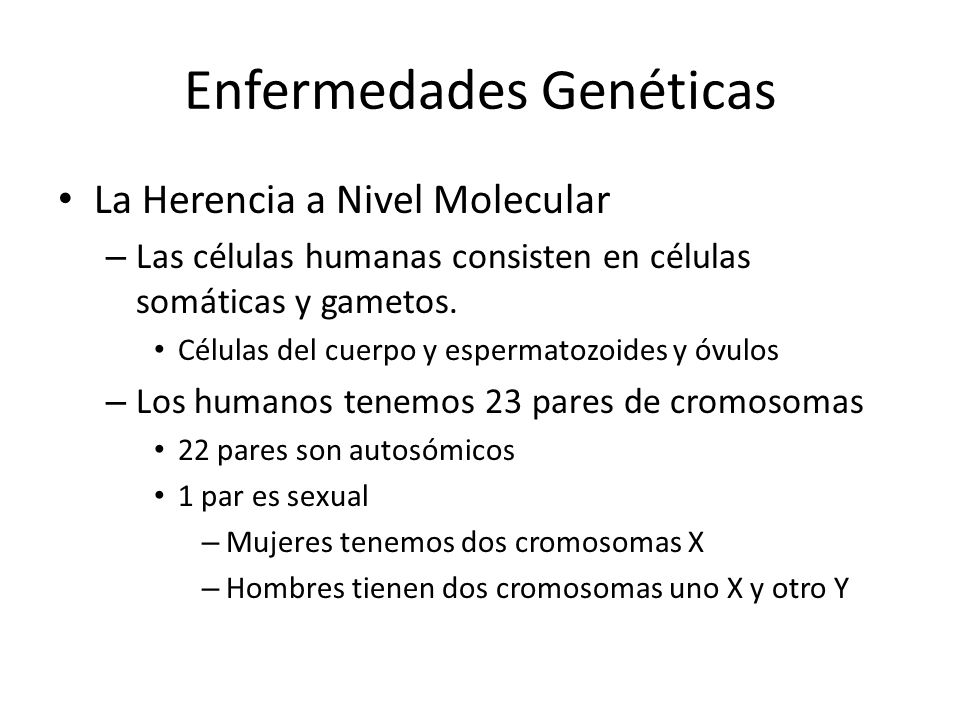 Enfermedades Genéticas

• La Herencia a Nivel Molecular
– Las células humanas consisten en células somáticas y gametos.
• Células del cuerpo y espermatozoides y óvulos
– Los humanos tenemos 23 pares de cromosomas
• 22 pares son autosómicos
• 1 par es sexual
– Mujeres tenemos dos cromosomas X
– Hombres tienen dos cromosomas uno X y otro Y